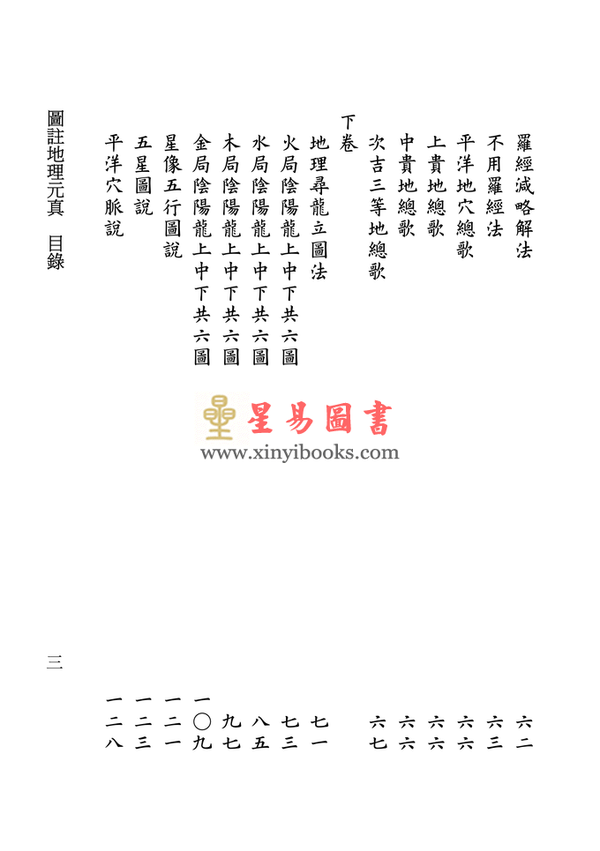 羅經減略解法　六二
不用羅經法　六三
平洋地穴總歌　六六
上貴地總歌　六六
中貴地總歌　六六
次吉三等地總歌　六七

下卷
地理尋龍立圖法　七一
火局陰陽龍上中下共六圖　七三
水局陰陽龍上中下共六圖　八五
木局陰陽龍上中下共六圖　九七
金局陰陽龍上中下共六圖　一〇九
星像五行圖說　一二一
五星圖說　一二三
平洋穴脈說　一二八

星易圖書
www.xinyibooks.com

圖註地理元真　目錄

三